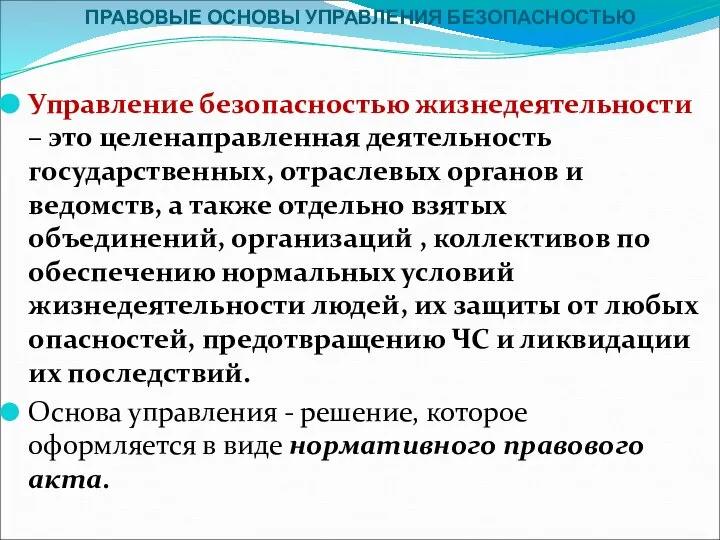 ПРАВОВЫЕ ОСНОВЫ УПРАВЛЕНИЯ БЕЗОПАСНОСТЬЮ

Управление безопасностью жизнедеятельности – это целенаправленная деятельность государственных, отраслевых органов и ведомств, а также отдельно взятых объединений, организаций , коллективов по обеспечению нормальных условий жизнедеятельности людей, их защиты от любых опасностей, предотвращению ЧС и ликвидации их последствий.

Основа управления - решение, которое оформляется в виде нормативного правового акта.